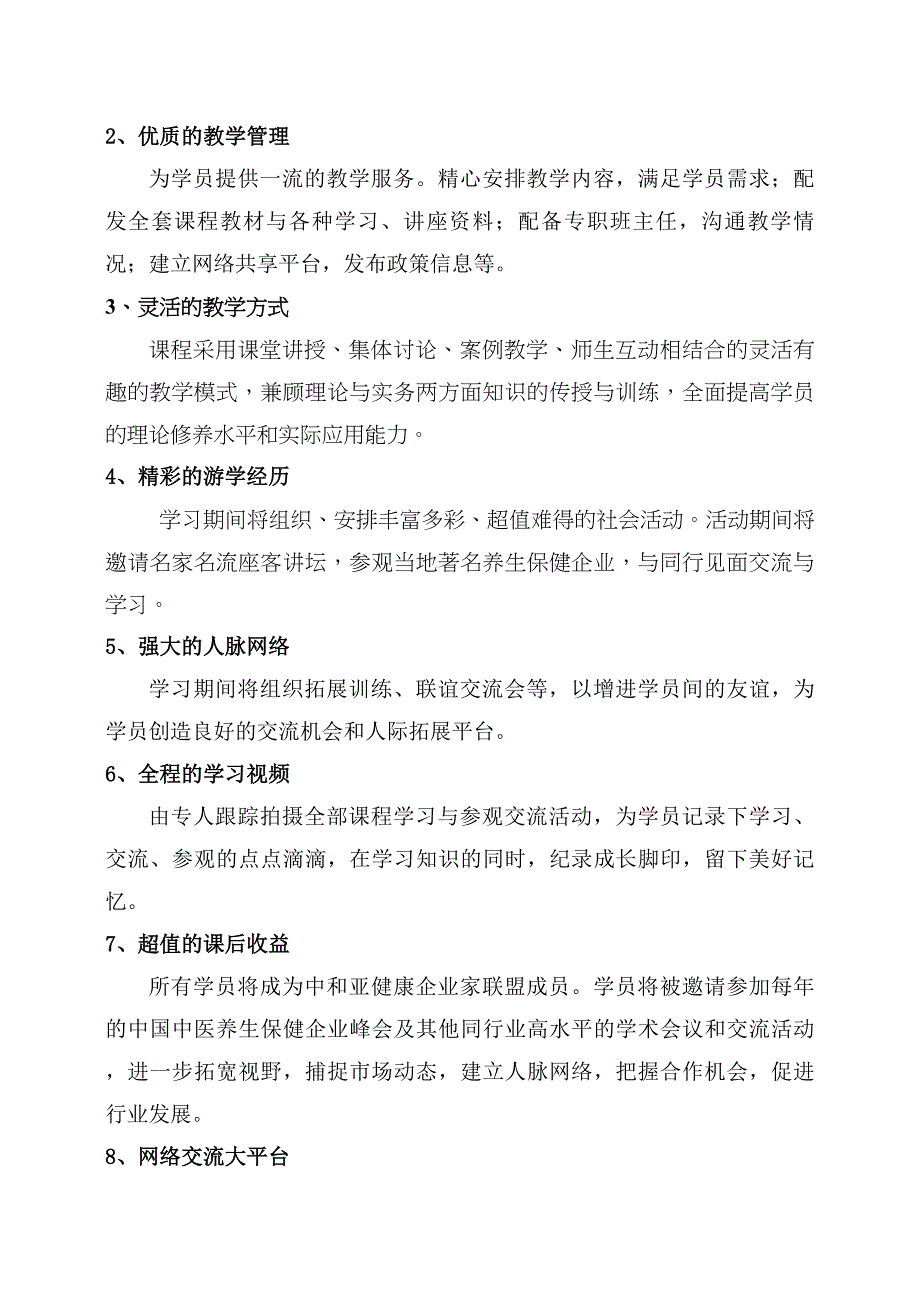 2、优质的教学管理

为学员提供一流的教学服务。精心安排教学内容，满足学员需求；配发全套课程教材与各种学习、讲座资料；配备专职班主任，沟通教学情况；建立网络共享平台，发布政策信息等。

3、灵活的教学方式

课程采用课堂讲授、集体讨论、案例教学、师生互动相结合的灵活有趣的教学模式，兼顾理论与实务两方面知识的传授与训练，全面提高学员的理论修养水平和实际应用能力。

4、精彩的游学经历

学习期间将组织、安排丰富多彩、超值难得的社会活动。活动期间将邀请名家名流座客讲坛，参观当地著名养生保健企业，与同行见面交流与学习。

5、强大的人脉网络

学习期间将组织拓展训练、联谊交流会等，以增进学员间的友谊，为学员创造良好的交流机会和人际拓展平台。

6、全程的学习视频

由专人跟踪拍摄全部课程学习与参观交流活动，为学员记录下学习、交流、参观的点点滴滴，在学习知识的同时，纪录成长脚印，留下美好记忆。

7、超值的课后收益

所有学员将成为中和亚健康企业家联盟成员。学员将被邀请参加每年的中国中医养生保健企业峰会及其他同行业高水平的学术会议和交流活动，进一步拓宽视野，捕捉市场动态，建立人脉网络，把握合作机会，促进行业发展。

8、网络交流大平台